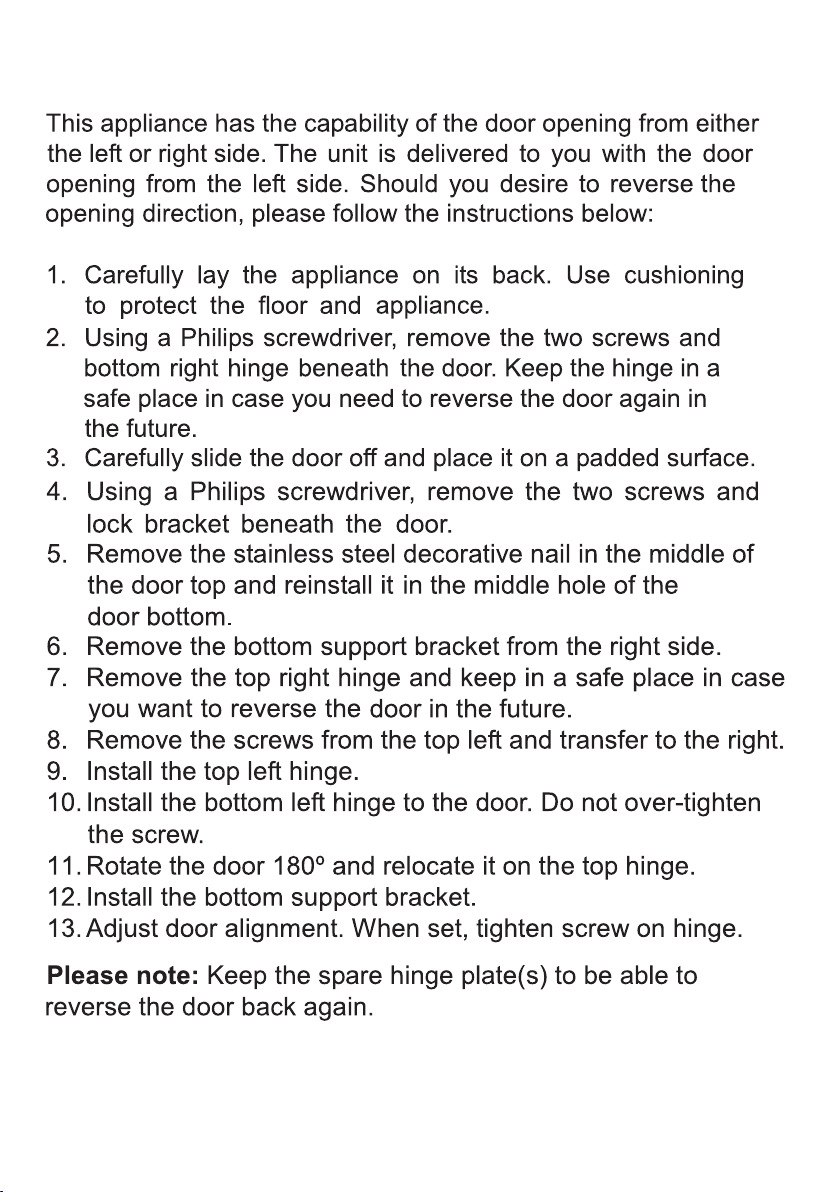 This appliance has the capability of the door opening from either the left or right side. The unit is delivered to you with the door opening from the left side. Should you desire to reverse the opening direction, please follow the instructions below:

1. Carefully lay the appliance on its back. Use cushioning to protect the floor and appliance.
2. Using a Philips screwdriver, remove the two screws and bottom right hinge beneath the door. Keep the hinge in a safe place in case you need to reverse the door again in the future.
3. Carefully slide the door off and place it on a padded surface.
4. Using a Philips screwdriver, remove the two screws and lock bracket beneath the door.
5. Remove the stainless steel decorative nail in the middle of the door top and reinstall it in the middle hole of the door bottom.
6. Remove the bottom support bracket from the right side.
7. Remove the top right hinge and keep in a safe place in case you want to reverse the door in the future.
8. Remove the screws from the top left and transfer to the right.
9. Install the top left hinge.
10. Install the bottom left hinge to the door. Do not over-tighten the screw.
11. Rotate the door 180º and relocate it on the top hinge.
12. Install the bottom support bracket.
13. Adjust door alignment. When set, tighten screw on hinge.

Please note: Keep the spare hinge plate(s) to be able to reverse the door back again.